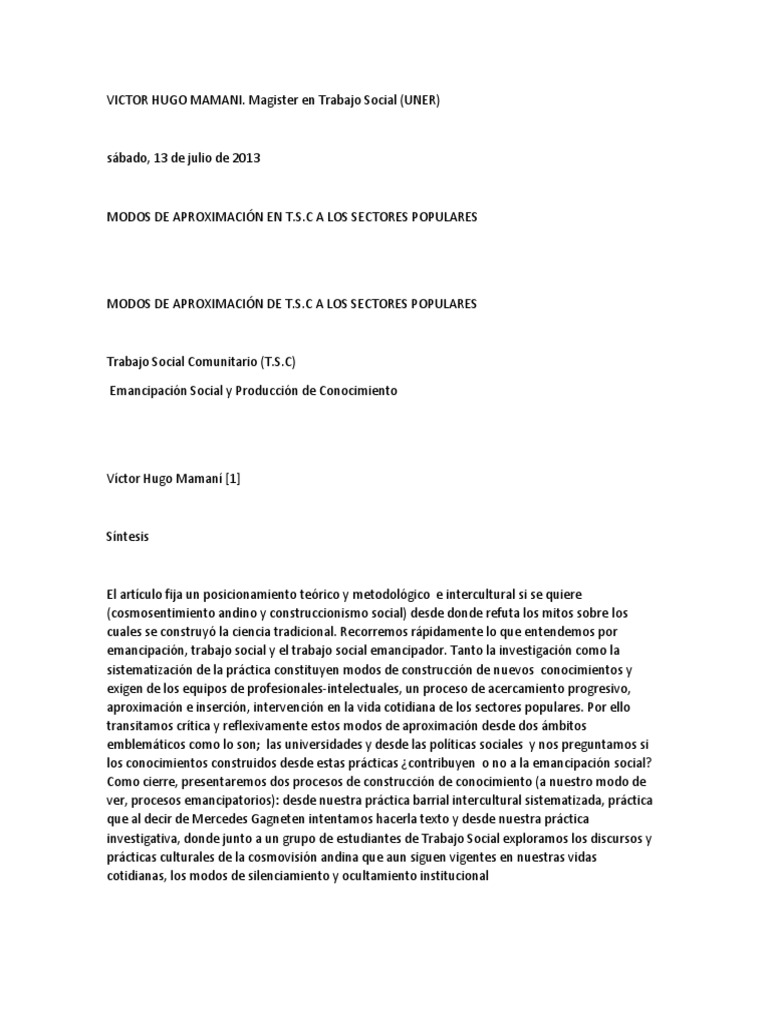 VICTOR HUGO MAMANI. Magister en Trabajo Social (UNER)

sábado, 13 de julio de 2013

MODOS DE APROXIMACIÓN EN T.S.C A LOS SECTORES POPULARES

MODOS DE APROXIMACIÓN DE T.S.C A LOS SECTORES POPULARES

Trabajo Social Comunitario (T.S.C)

Emancipación Social y Producción de Conocimiento

Víctor Hugo Mamaní [1]

Síntesis

El artículo fija un posicionamiento teórico y metodológico e intercultural si se quiere (cosmosentimiento andino y construccionismo social) desde donde refuta los mitos sobre los cuales se construyó la ciencia tradicional. Recorremos rápidamente lo que entendemos por emancipación, trabajo social y el trabajo social emancipador. Tanto la investigación como la sistematización de la práctica constituyen modos de construcción de nuevos conocimientos y exigen de los equipos de profesionales-intelectuales, un proceso de acercamiento progresivo, aproximación e inserción, intervención en la vida cotidiana de los sectores populares. Por ello transitamos crítica y reflexivamente estos modos de aproximación desde dos ámbitos emblemáticos como lo son; las universidades y desde las políticas sociales y nos preguntamos si los conocimientos construidos desde estas prácticas ¿contribuyen o no a la emancipación social? Como cierre, presentaremos dos procesos de construcción de conocimiento (a nuestro modo de ver, procesos emancipatorios): desde nuestra práctica barrial intercultural sistematizada, práctica que al decir de Mercedes Gagneten intentamos hacerla texto y desde nuestra práctica investigativa, donde junto a un grupo de estudiantes de Trabajo Social exploramos los discursos y prácticas culturales de la cosmovisión andina que aun siguen vigentes en nuestras vidas cotidianas, los modos de silenciamiento y ocultamiento institucional